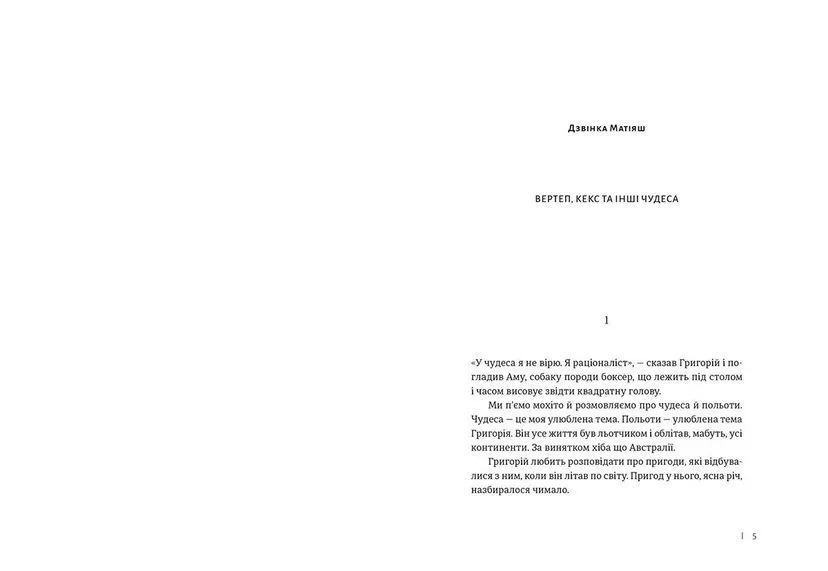 Дзвінка Матіяш

ВЕРТЕП, КЕКС ТА ІНШІ ЧУДЕСА

1

«У чудеса я не вірю. Я раціоналіст», — сказав Григорій і погладив Аму, собаку породи боксер, що лежить під столом і часом висовує звідти квадратну голову.

Ми п'ємо мохіто й розмовляємо про чудеса й польоти. Чудеса — це моя улюблена тема. Польоти — улюблена тема Григорія. Він усе життя був льотчиком і облітав, мабуть, усі континенти. За винятком хіба що Австралії.

Григорій любить розповідати про пригоди, які відбувалися з ним, коли він літав по світу. Пригод у нього, ясна річ, назбиралося чимало.

| 5